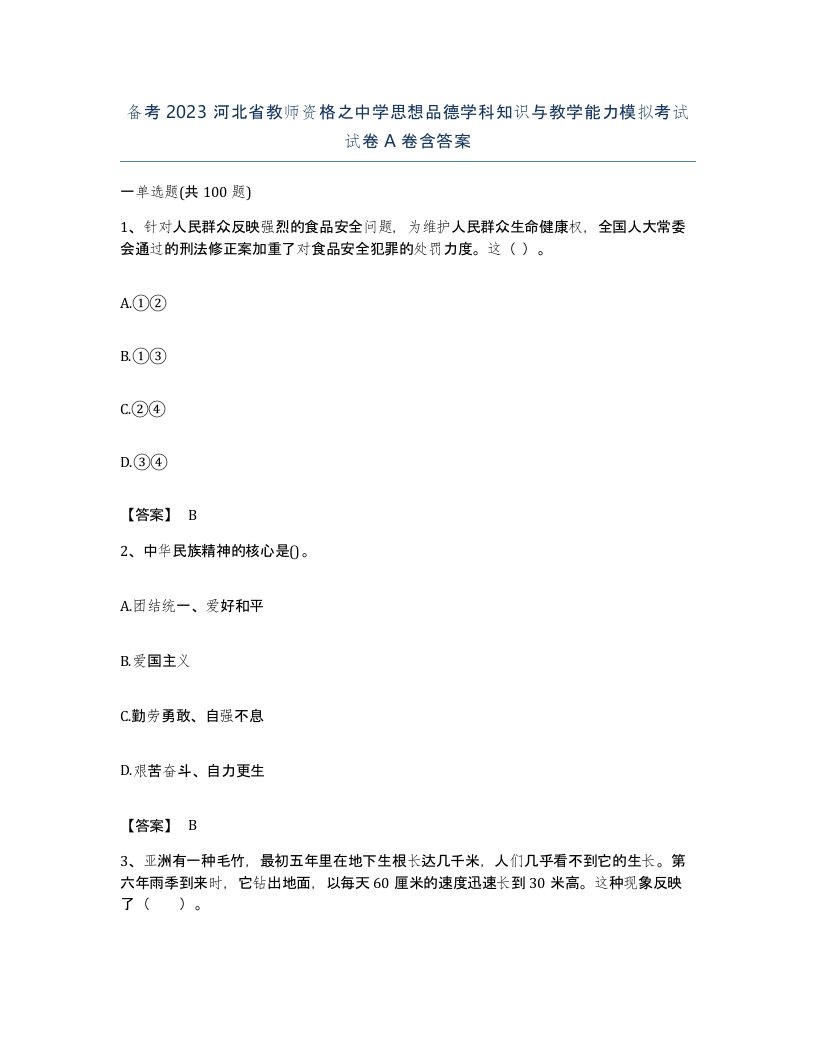 备考 2023 河北省教师资格之中学思想品德学科知识与教学能力模拟考试试卷 A 卷含答案

一单选题(共 100 题)

1、针对人民群众反映强烈的食品安全问题，为维护人民群众生命健康权，全国人大常委会通过的刑法修正案加重了对食品安全犯罪的处罚力度。这（ ）。

A.①②

B.①③

C.②④

D.③④

【答案】 B

2、中华民族精神的核心是()。

A.团结统一、爱好和平

B.爱国主义

C.勤劳勇敢、自强不息

D.艰苦奋斗、自力更生

【答案】 B

3、亚洲有一种毛竹，最初五年里在地下生根长达几千米，人们几乎看不到它的生长。第六年雨季到来时，它钻出地面，以每天 60 厘米的速度迅速长到 30 米高。这种现象反映了（ ）。